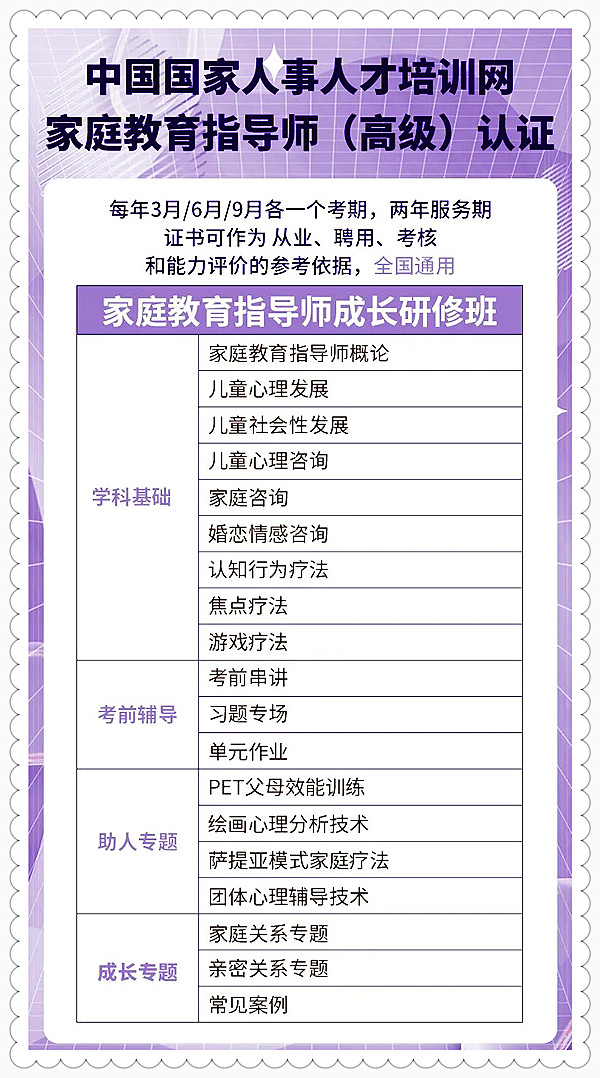 中国国家人事人才培训网
家庭教育指导师（高级）认证

每年3月/6月/9月各一个考期，两年服务期
证书可作为 从业、聘用、考核
和能力评价的参考依据，全国通用

| 家庭教育指导师成长研修班 | |
|---|---|
| 学科基础 | 家庭教育指导师概论 |
| | 儿童心理发展 |
| | 儿童社会性发展 |
| | 儿童心理咨询 |
| | 家庭咨询 |
| | 婚恋情感咨询 |
| | 认知行为疗法 |
| | 焦点疗法 |
| | 游戏疗法 |
| 考前辅导 | 考前串讲 |
| | 习题专场 |
| | 单元作业 |
| 助人专题 | PET父母效能训练 |
| | 绘画心理分析技术 |
| | 萨提亚模式家庭疗法 |
| | 团体心理辅导技术 |
| 成长专题 | 家庭关系专题 |
| | 亲密关系专题 |
| | 常见案例 |